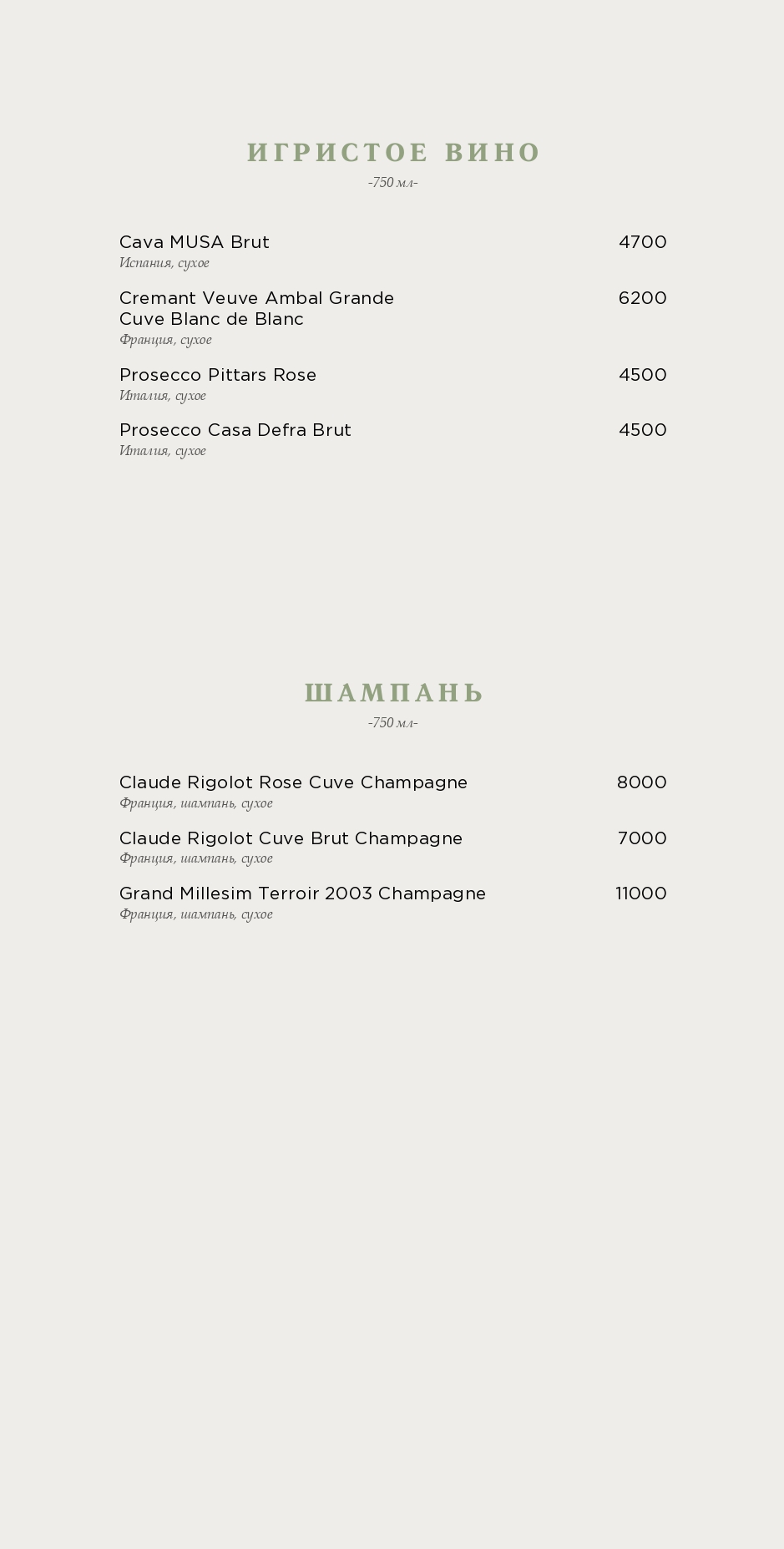 ИГРИСТОЕ ВИНО
-750 мл-

Cava MUSA Brut 4700
Испания, сухое

Cremant Veuve Ambal Grande Cuve Blanc de Blanc 6200
Франция, сухое

Prosecco Pittars Rose 4500
Италия, сухое

Prosecco Casa Defra Brut 4500
Италия, сухое

ШАМПАНЬ
-750 мл-

Claude Rigolot Rose Cuve Champagne 8000
Франция, шампань, сухое

Claude Rigolot Cuve Brut Champagne 7000
Франция, шампань, сухое

Grand Millesim Terroir 2003 Champagne 11000
Франция, шампань, сухое